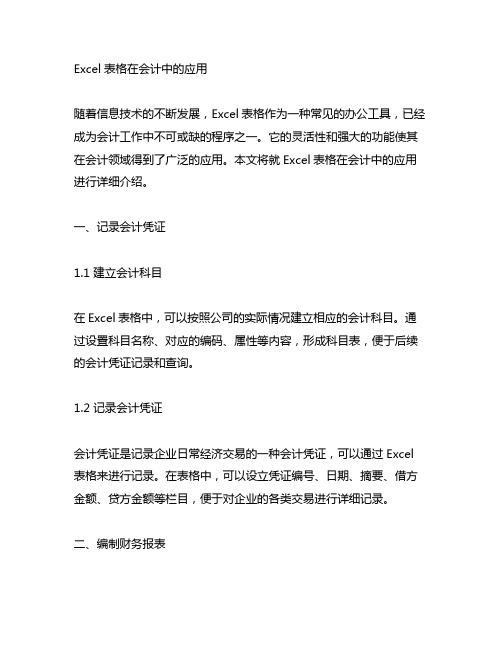 Excel 表格在会计中的应用

随着信息技术的不断发展，Excel 表格作为一种常见的办公工具，已经成为会计工作中不可或缺的程序之一。它的灵活性和强大的功能使其在会计领域得到了广泛的应用。本文将就 Excel 表格在会计中的应用进行详细介绍。

一、记录会计凭证

1.1 建立会计科目

在 Excel 表格中，可以按照公司的实际情况建立相应的会计科目。通过设置科目名称、对应的编码、属性等内容，形成科目表，便于后续的会计凭证记录和查询。

1.2 记录会计凭证

会计凭证是记录企业日常经济交易的一种会计凭证，可以通过 Excel 表格来进行记录。在表格中，可以设立凭证编号、日期、摘要、借方金额、贷方金额等栏目，便于对企业的各类交易进行详细记录。

二、编制财务报表